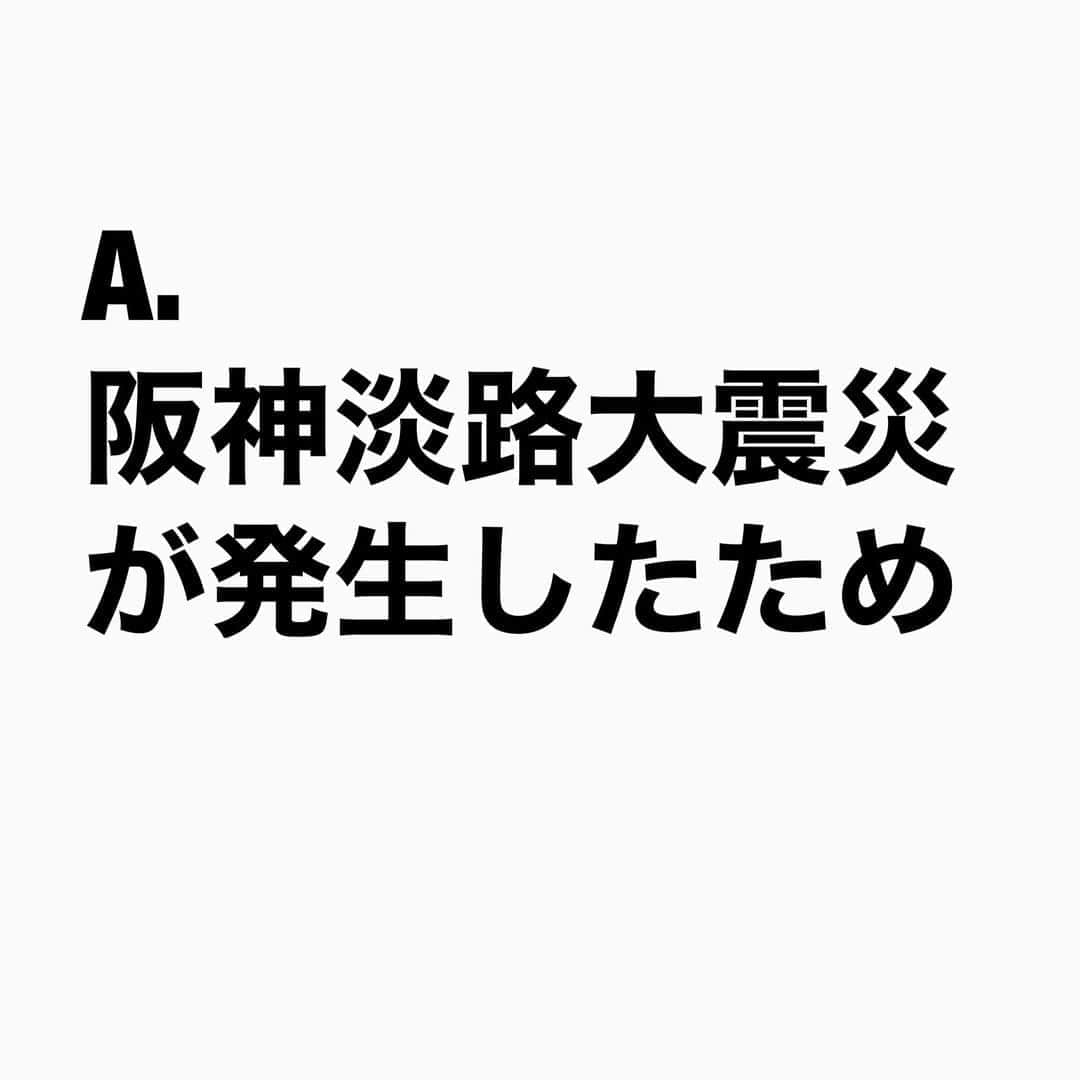 A.
阪神淡路大震災が発生したため